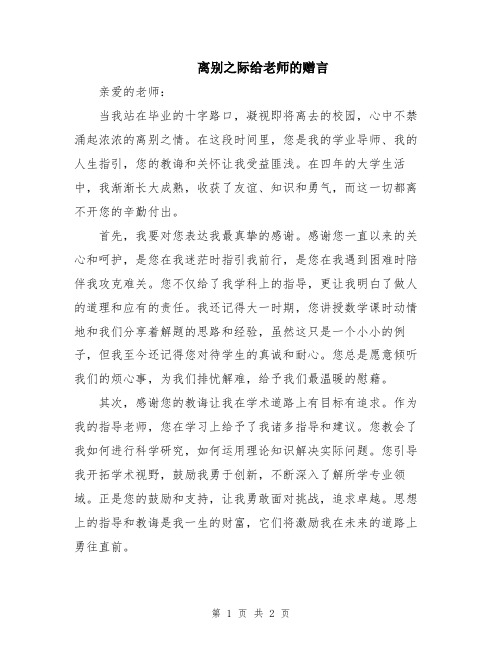 离别之际给老师的赠言

亲爱的老师：

当我站在毕业的十字路口，凝视即将离去的校园，心中不禁涌起浓浓的离别之情。在这段时间里，您是我的学业导师、我的人生指引，您的教诲和关怀让我受益匪浅。在四年的大学生活中，我渐渐长大成熟，收获了友谊、知识和勇气，而这一切都离不开您的辛勤付出。

首先，我要对您表达我最真挚的感谢。感谢您一直以来的关心和呵护，是您在我迷茫时指引我前行，是您在我遇到困难时陪伴我攻克难关。您不仅给了我学科上的指导，更让我明白了做人的道理和应有的责任。我还记得大一时期，您讲授数学课时动情地和我们分享着解题的思路和经验，虽然这只是一个小小的例子，但我至今还记得您对待学生的真诚和耐心。您总是愿意倾听我们的烦心事，为我们排忧解难，给予我们最温暖的慰藉。

其次，感谢您的教诲让我在学术道路上有目标有追求。作为我的指导老师，您在学习上给予了我诸多指导和建议。您教会了我如何进行科学研究，如何运用理论知识解决实际问题。您引导我开拓学术视野，鼓励我勇于创新，不断深入了解所学专业领域。正是您的鼓励和支持，让我勇敢面对挑战，追求卓越。思想上的指导和教诲是我一生的财富，它们将激励我在未来的道路上勇往直前。

第 1 页 共 2 页